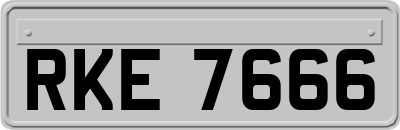 RKE 7666